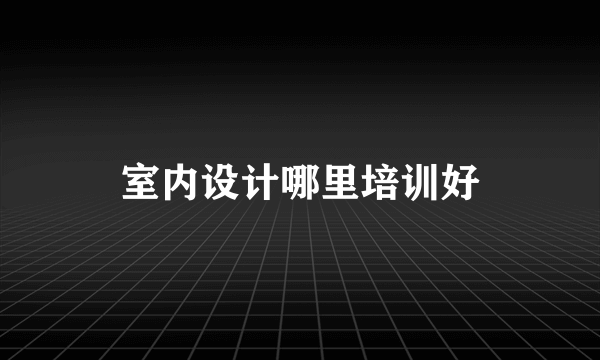 室内设计哪里培训好